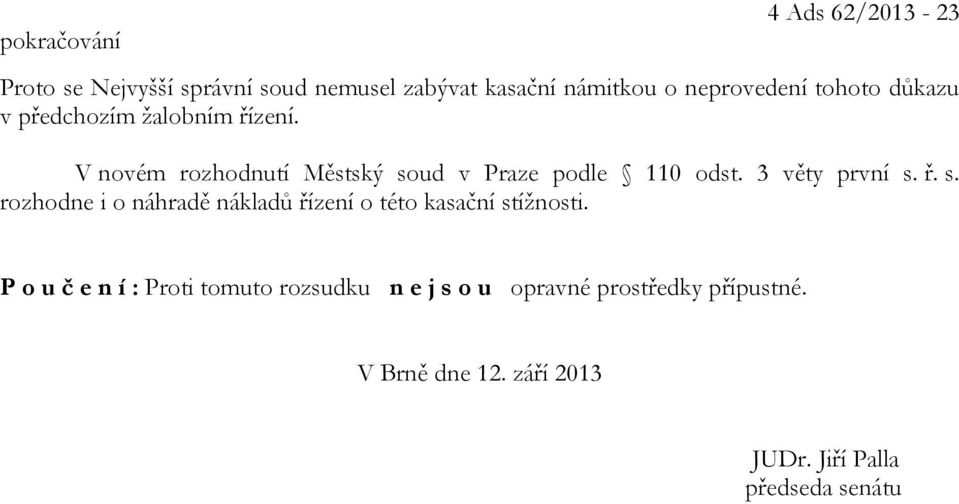 4 Ads 62/2013 - 23
pokračování

Proto se Nejvyšší správní soud nemusel zabývat kasační námitkou o neprovedení tohoto důkazu v předchozím žalobním řízení.

V novém rozhodnutí Městský soud v Praze podle § 110 odst. 3 věty první s. ř. s. rozhodne i o náhradě nákladů řízení o této kasační stížnosti.

P o u č e n í : Proti tomuto rozsudku n e j s o u opravné prostředky přípustné.

V Brně dne 12. září 2013

JUDr. Jiří Palla
předseda senátu